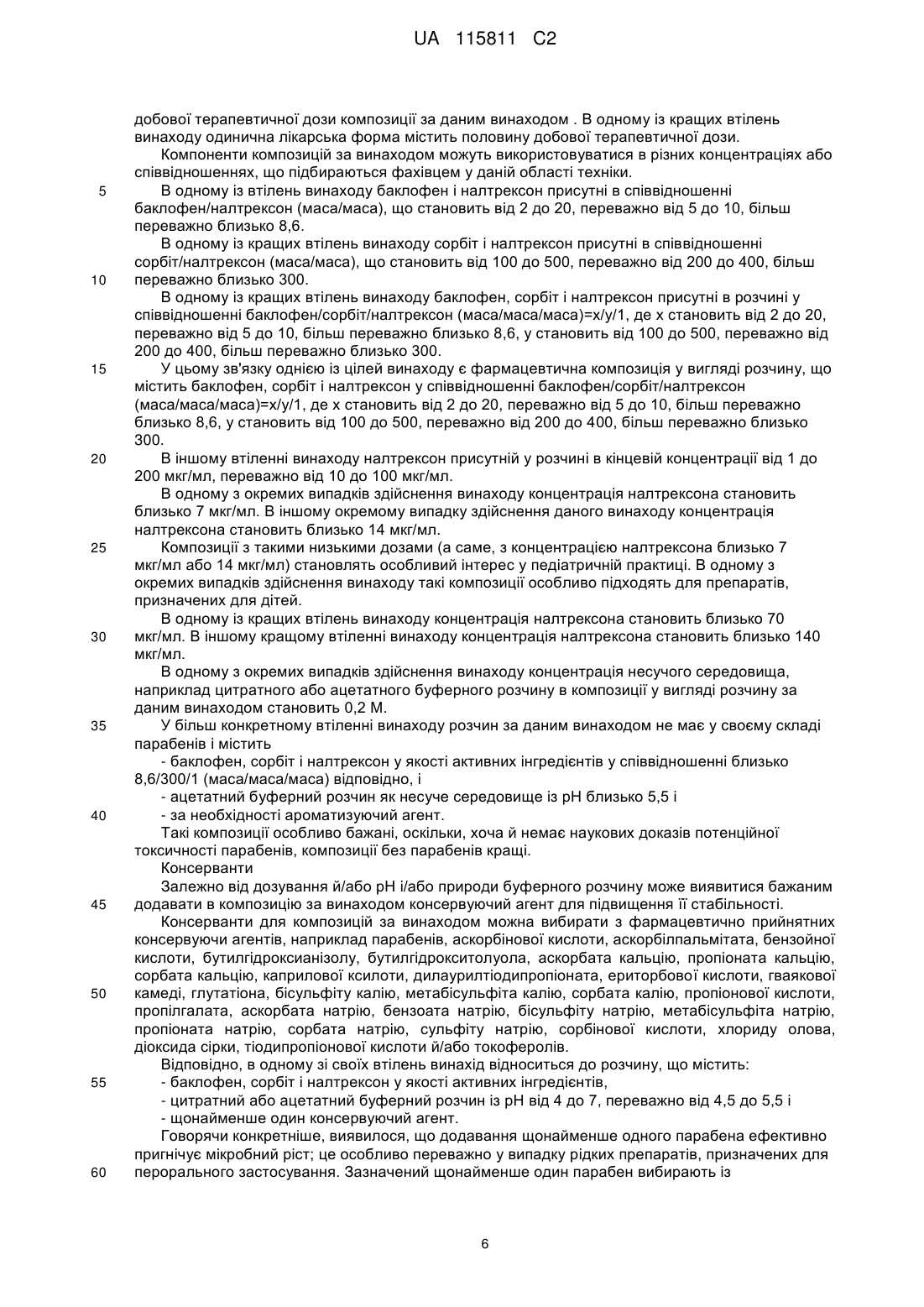 UA 115811 C2

добової терапевтичної дози композиції за даним винаходом . В одному із кращих втілень винаходу одинична лікарська форма містить половину добової терапевтичної дози.

Компоненти композицій за винаходом можуть використовуватися в різних концентраціях або співвідношеннях, що підбираються фахівцем у даній області техніки.

5 В одному із втілень винаходу баклофен і налтрексон присутні в співвідношенні баклофен/налтрексон (маса/маса), що становить від 2 до 20, переважно від 5 до 10, більш переважно близько 8,6.

В одному із кращих втілень винаходу сорбіт і налтрексон присутні в співвідношенні сорбіт/налтрексон (маса/маса), що становить від 100 до 500, переважно від 200 до 400, більш 10 переважно близько 300.

В одному із кращих втілень винаходу баклофен, сорбіт і налтрексон присутні в розчині у співвідношенні баклофен/сорбіт/налтрексон (маса/маса/маса)=x/y/1, де x становить від 2 до 20, переважно від 5 до 10, більш переважно близько 8,6, y становить від 100 до 500, переважно від 200 до 400, більш переважно близько 300.

15 У цьому зв'язку однією із цілей винаходу є фармацевтична композиція у вигляді розчину, що містить баклофен, сорбіт і налтрексон у співвідношенні баклофен/сорбіт/налтрексон (маса/маса/маса)=x/y/1, де x становить від 2 до 20, переважно від 5 до 10, більш переважно близько 8,6, y становить від 100 до 500, переважно від 200 до 400, більш переважно близько 300.

20 В іншому втіленні винаходу налтрексон присутній у розчині в кінцевій концентрації від 1 до 200 мкг/мл, переважно від 10 до 100 мкг/мл.

В одному з окремих випадків здійснення винаходу концентрація налтрексона становить близько 7 мкг/мл. В іншому окремому випадку здійснення даного винаходу концентрація налтрексона становить близько 14 мкг/мл.

25 Композиції з такими низькими дозами (а саме, з концентрацією налтрексона близько 7 мкг/мл або 14 мкг/мл) становлять особливий інтерес у педіатричній практиці. В одному з окремих випадків здійснення винаходу такі композиції особливо підходять для препаратів, призначених для дітей.

В одному із кращих втілень винаходу концентрація налтрексона становить близько 70 30 мкг/мл. В іншому кращому втіленні винаходу концентрація налтрексона становить близько 140 мкг/мл.

В одному з окремих випадків здійснення винаходу концентрація несучого середовища, наприклад цитратного або ацетатного буферного розчину в композиції у вигляді розчину за даним винаходом становить 0,2 М.

35 У більш конкретному втіленні винаходу розчин за даним винаходом не має у своєму складі парабенів і містить

- баклофен, сорбіт і налтрексон у якості активних інгредієнтів у співвідношенні близько 8,6/300/1 (маса/маса/маса) відповідно, і

- ацетатний буферний розчин як несуче середовище із pH близько 5,5 і

40 - за необхідності ароматизуючий агент.

Такі композиції особливо бажані, оскільки, хоча й немає наукових доказів потенційної токсичності парабенів, композиції без парабенів кращі.

Консерванти

Залежно від дозування й/або pH і/або природи буферного розчину може виявитися бажаним 45 додавати в композицію за винаходом консервуючий агент для підвищення її стабільності.

Консерванти для композицій за винаходом можна вибирати з фармацевтично прийнятних консервуючи агентів, наприклад парабенів, аскорбінової кислоти, аскорбілпальмітата, бензойної кислоти, бутилгідроксианізолу, бутилгідрокситолуола, аскорбата кальцію, пропіоната кальцію, сорбата кальцію, каприлової ксилоти, дилаурилтіодипропіоната, ериторбової кислоти, гваякової 50 камеді, глутатіона, бісульфіту калію, метабісульфіта калію, сорбата калію, пропіонової кислоти, пропілгалата, аскорбата натрію, бензоата натрію, бісульфіту натрію, метабісульфіта натрію, пропіоната натрію, сорбата натрію, сульфіту натрію, сорбінової кислоти, хлориду олова, діоксида сірки, тіодипропіонової кислоти й/або токоферолів.

Відповідно, в одному зі своїх втілень винахід відноситься до розчину, що містить:

55 - баклофен, сорбіт і налтрексон у якості активних інгредієнтів,

- цитратний або ацетатний буферний розчин із pH від 4 до 7, переважно від 4,5 до 5,5 і

- щонайменше один консервуючий агент.

Говорячи конкретніше, виявилося, що додавання щонайменше одного парабена ефективно пригнічує мікробний ріст; це особливо переважно у випадку рідких препаратів, призначених для 60 перорального застосування. Зазначений щонайменше один парабен вибирають із

6